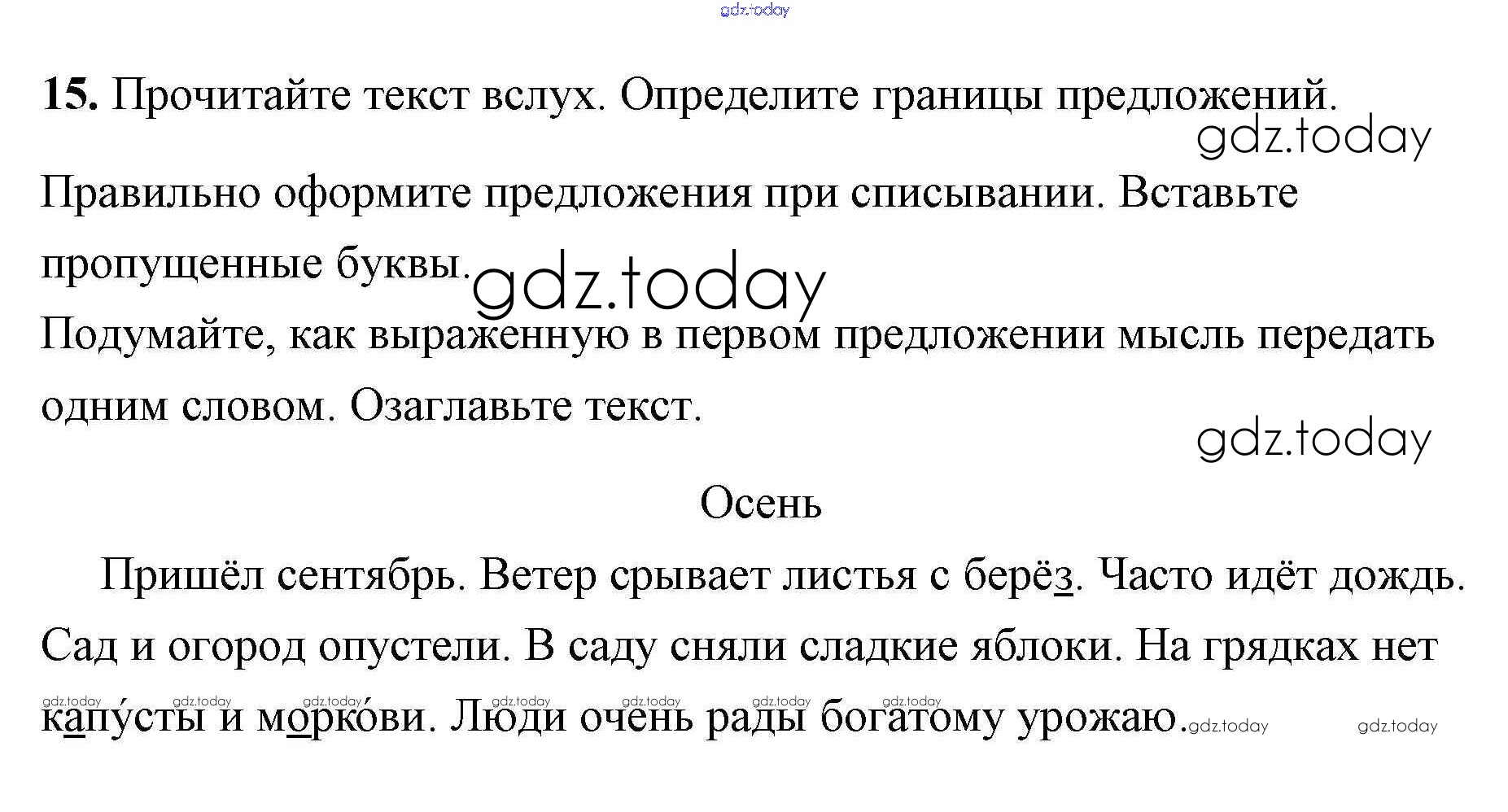 15. Прочитайте текст вслух. Определите границы предложений. Правильно оформите предложения при списывании. Вставьте пропущенные буквы.

Подумайте, как выраженную в первом предложении мысль передать одним словом. Озаглавьте текст.

Осень

Пришёл сентябрь. Ветер срывает листья с берёз. Часто идёт дождь. Сад и огород опустели. В саду сняли сладкие яблоки. На грядках нет капу́сты и морко́ви. Люди очень рады богатому урожаю.

gdz.today